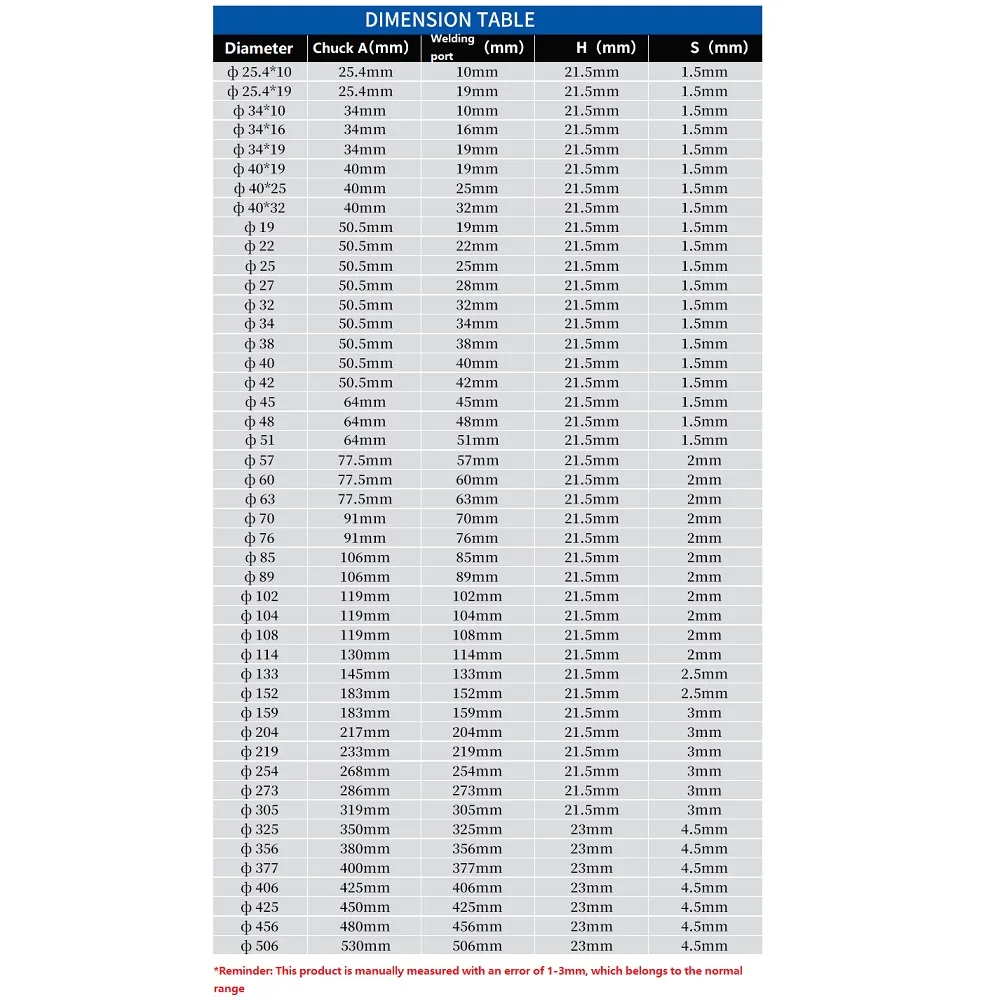 DIMENSION TABLE

| Diameter | Chuck A(mm) | Welding port (mm) | H (mm) | S (mm) |
|---|---|---|---|---|
| ф 25.4*10 | 25.4mm | 10mm | 21.5mm | 1.5mm |
| ф 25.4*19 | 25.4mm | 19mm | 21.5mm | 1.5mm |
| ф 34*10 | 34mm | 10mm | 21.5mm | 1.5mm |
| ф 34*16 | 34mm | 16mm | 21.5mm | 1.5mm |
| ф 34*19 | 34mm | 19mm | 21.5mm | 1.5mm |
| ф 40*19 | 40mm | 19mm | 21.5mm | 1.5mm |
| ф 40*25 | 40mm | 25mm | 21.5mm | 1.5mm |
| ф 40*32 | 40mm | 32mm | 21.5mm | 1.5mm |
| ф 19 | 50.5mm | 19mm | 21.5mm | 1.5mm |
| ф 22 | 50.5mm | 22mm | 21.5mm | 1.5mm |
| ф 25 | 50.5mm | 25mm | 21.5mm | 1.5mm |
| ф 27 | 50.5mm | 28mm | 21.5mm | 1.5mm |
| ф 32 | 50.5mm | 32mm | 21.5mm | 1.5mm |
| ф 34 | 50.5mm | 34mm | 21.5mm | 1.5mm |
| ф 38 | 50.5mm | 38mm | 21.5mm | 1.5mm |
| ф 40 | 50.5mm | 40mm | 21.5mm | 1.5mm |
| ф 42 | 50.5mm | 42mm | 21.5mm | 1.5mm |
| ф 45 | 64mm | 45mm | 21.5mm | 1.5mm |
| ф 48 | 64mm | 48mm | 21.5mm | 1.5mm |
| ф 51 | 64mm | 51mm | 21.5mm | 1.5mm |
| ф 57 | 77.5mm | 57mm | 21.5mm | 2mm |
| ф 60 | 77.5mm | 60mm | 21.5mm | 2mm |
| ф 63 | 77.5mm | 63mm | 21.5mm | 2mm |
| ф 70 | 91mm | 70mm | 21.5mm | 2mm |
| ф 76 | 91mm | 76mm | 21.5mm | 2mm |
| ф 85 | 106mm | 85mm | 21.5mm | 2mm |
| ф 89 | 106mm | 89mm | 21.5mm | 2mm |
| ф 102 | 119mm | 102mm | 21.5mm | 2mm |
| ф 104 | 119mm | 104mm | 21.5mm | 2mm |
| ф 108 | 119mm | 108mm | 21.5mm | 2mm |
| ф 114 | 130mm | 114mm | 21.5mm | 2mm |
| ф 133 | 145mm | 133mm | 21.5mm | 2.5mm |
| ф 152 | 183mm | 152mm | 21.5mm | 2.5mm |
| ф 159 | 183mm | 159mm | 21.5mm | 3mm |
| ф 204 | 217mm | 204mm | 21.5mm | 3mm |
| ф 219 | 233mm | 219mm | 21.5mm | 3mm |
| ф 254 | 268mm | 254mm | 21.5mm | 3mm |
| ф 273 | 286mm | 273mm | 21.5mm | 3mm |
| ф 305 | 319mm | 305mm | 21.5mm | 3mm |
| ф 325 | 350mm | 325mm | 23mm | 4.5mm |
| ф 356 | 380mm | 356mm | 23mm | 4.5mm |
| ф 377 | 400mm | 377mm | 23mm | 4.5mm |
| ф 406 | 425mm | 406mm | 23mm | 4.5mm |
| ф 425 | 450mm | 425mm | 23mm | 4.5mm |
| ф 456 | 480mm | 456mm | 23mm | 4.5mm |
| ф 506 | 530mm | 506mm | 23mm | 4.5mm |

*Reminder: This product is manually measured with an error of 1-3mm, which belongs to the normal range